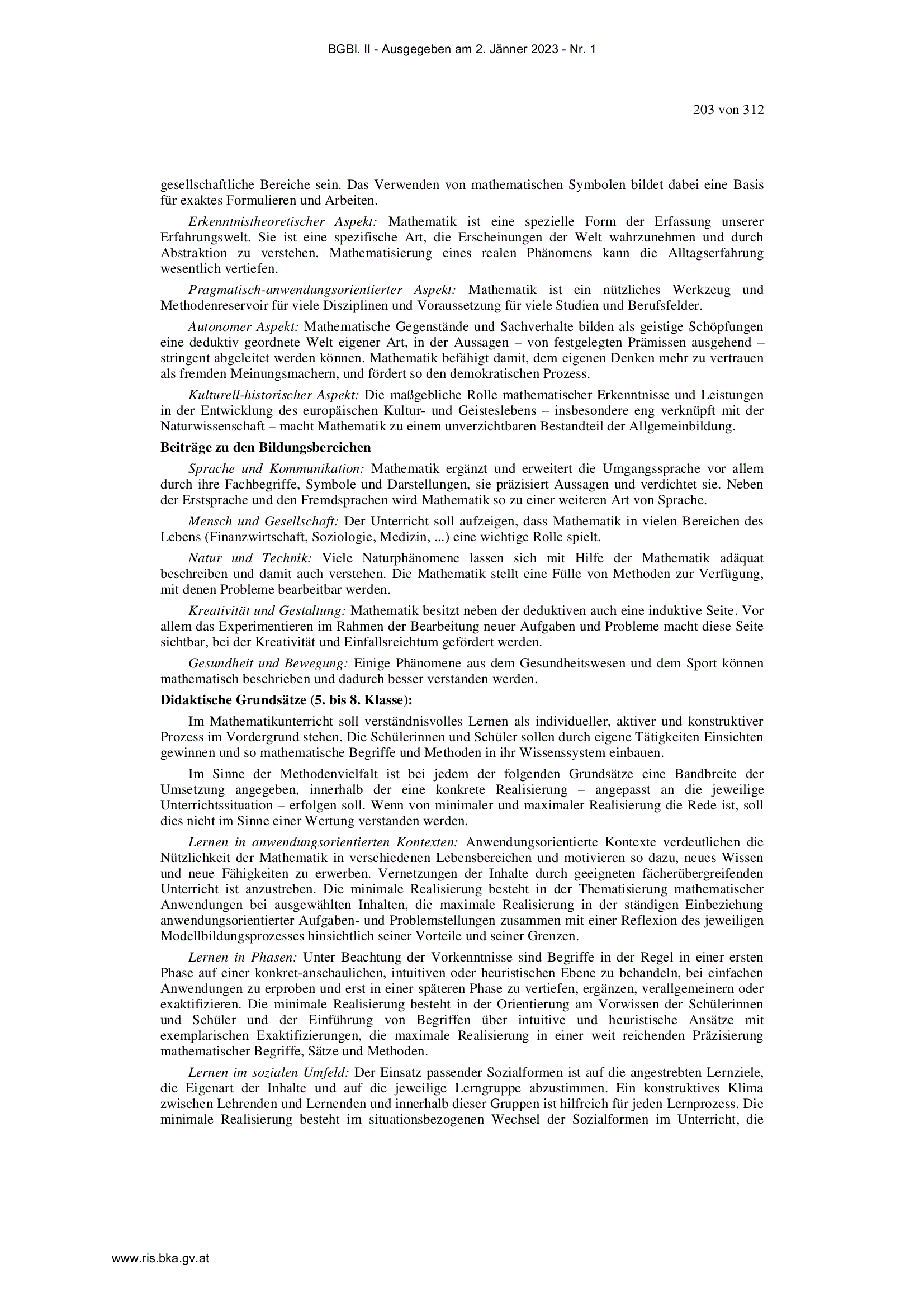 BGBl. II - Ausgegeben am 2. Jänner 2023 - Nr. 1

203 von 312

gesellschaftliche Bereiche sein. Das Verwenden von mathematischen Symbolen bildet dabei eine Basis für exaktes Formulieren und Arbeiten.

Erkenntnistheoretischer Aspekt: Mathematik ist eine spezielle Form der Erfassung unserer Erfahrungswelt. Sie ist eine spezifische Art, die Erscheinungen der Welt wahrzunehmen und durch Abstraktion zu verstehen. Mathematisierung eines realen Phänomens kann die Alltagserfahrung wesentlich vertiefen.

Pragmatisch-anwendungsorientierter Aspekt: Mathematik ist ein nützliches Werkzeug und Methodenreservoir für viele Disziplinen und Voraussetzung für viele Studien und Berufsfelder.

Autonomer Aspekt: Mathematische Gegenstände und Sachverhalte bilden als geistige Schöpfungen eine deduktiv geordnete Welt eigener Art, in der Aussagen – von festgelegten Prämissen ausgehend – stringent abgeleitet werden können. Mathematik befähigt damit, dem eigenen Denken mehr zu vertrauen als fremden Meinungsmachern, und fördert so den demokratischen Prozess.

Kulturell-historischer Aspekt: Die maßgebliche Rolle mathematischer Erkenntnisse und Leistungen in der Entwicklung des europäischen Kultur- und Geisteslebens – insbesondere eng verknüpft mit der Naturwissenschaft – macht Mathematik zu einem unverzichtbaren Bestandteil der Allgemeinbildung.

Beiträge zu den Bildungsbereichen

Sprache und Kommunikation: Mathematik ergänzt und erweitert die Umgangssprache vor allem durch ihre Fachbegriffe, Symbole und Darstellungen, sie präzisiert Aussagen und verdichtet sie. Neben der Erstsprache und den Fremdsprachen wird Mathematik so zu einer weiteren Art von Sprache.

Mensch und Gesellschaft: Der Unterricht soll aufzeigen, dass Mathematik in vielen Bereichen des Lebens (Finanzwirtschaft, Soziologie, Medizin, ...) eine wichtige Rolle spielt.

Natur und Technik: Viele Naturphänomene lassen sich mit Hilfe der Mathematik adäquat beschreiben und damit auch verstehen. Die Mathematik stellt eine Fülle von Methoden zur Verfügung, mit denen Probleme bearbeitbar werden.

Kreativität und Gestaltung: Mathematik besitzt neben der deduktiven auch eine induktive Seite. Vor allem das Experimentieren im Rahmen der Bearbeitung neuer Aufgaben und Probleme macht diese Seite sichtbar, bei der Kreativität und Einfallsreichtum gefördert werden.

Gesundheit und Bewegung: Einige Phänomene aus dem Gesundheitswesen und dem Sport können mathematisch beschrieben und dadurch besser verstanden werden.

Didaktische Grundsätze (5. bis 8. Klasse):

Im Mathematikunterricht soll verständnisvolles Lernen als individueller, aktiver und konstruktiver Prozess im Vordergrund stehen. Die Schülerinnen und Schüler sollen durch eigene Tätigkeiten Einsichten gewinnen und so mathematische Begriffe und Methoden in ihr Wissenssystem einbauen.

Im Sinne der Methodenvielfalt ist bei jedem der folgenden Grundsätze eine Bandbreite der Umsetzung angegeben, innerhalb der eine konkrete Realisierung – angepasst an die jeweilige Unterrichtssituation – erfolgen soll. Wenn von minimaler und maximaler Realisierung die Rede ist, soll dies nicht im Sinne einer Wertung verstanden werden.

Lernen in anwendungsorientierten Kontexten: Anwendungsorientierte Kontexte verdeutlichen die Nützlichkeit der Mathematik in verschiedenen Lebensbereichen und motivieren so dazu, neues Wissen und neue Fähigkeiten zu erwerben. Vernetzungen der Inhalte durch geeigneten fächerübergreifenden Unterricht ist anzustreben. Die minimale Realisierung besteht in der Thematisierung mathematischer Anwendungen bei ausgewählten Inhalten, die maximale Realisierung in der ständigen Einbeziehung anwendungsorientierter Aufgaben- und Problemstellungen zusammen mit einer Reflexion des jeweiligen Modellbildungsprozesses hinsichtlich seiner Vorteile und seiner Grenzen.

Lernen in Phasen: Unter Beachtung der Vorkenntnisse sind Begriffe in der Regel in einer ersten Phase auf einer konkret-anschaulichen, intuitiven oder heuristischen Ebene zu behandeln, bei einfachen Anwendungen zu erproben und erst in einer späteren Phase zu vertiefen, ergänzen, verallgemeinern oder exaktifizieren. Die minimale Realisierung besteht in der Orientierung am Vorwissen der Schülerinnen und Schüler und der Einführung von Begriffen über intuitive und heuristische Ansätze mit exemplarischen Exaktifizierungen, die maximale Realisierung in einer weit reichenden Präzisierung mathematischer Begriffe, Sätze und Methoden.

Lernen im sozialen Umfeld: Der Einsatz passender Sozialformen ist auf die angestrebten Lernziele, die Eigenart der Inhalte und auf die jeweilige Lerngruppe abzustimmen. Ein konstruktives Klima zwischen Lehrenden und Lernenden und innerhalb dieser Gruppen ist hilfreich für jeden Lernprozess. Die minimale Realisierung besteht im situationsbezogenen Wechsel der Sozialformen im Unterricht, die

www.ris.bka.gv.at